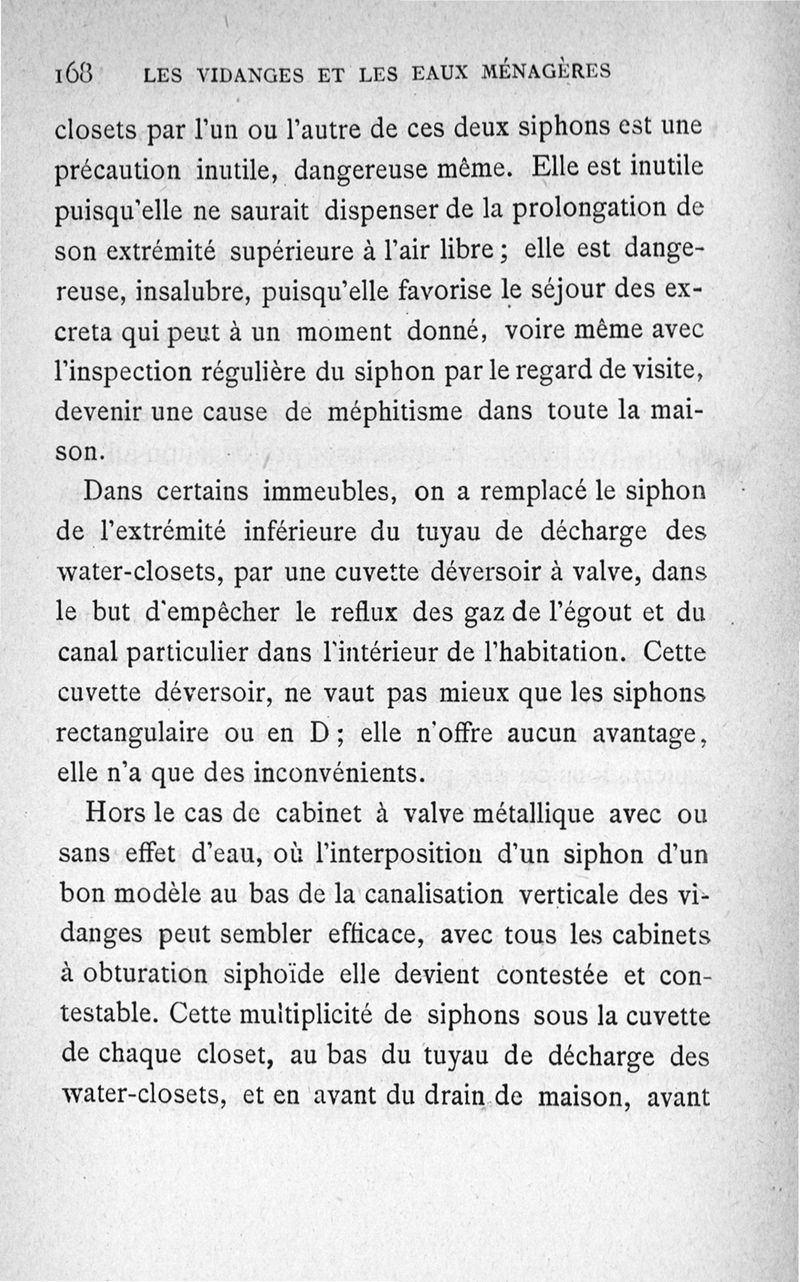 168 LES VIDANGES ET LES EAUX MÉNAGÈRES

closets par l'un ou l'autre de ces deux siphons est une précaution inutile, dangereuse même. Elle est inutile puisqu'elle ne saurait dispenser de la prolongation de son extrémité supérieure à l'air libre ; elle est dangereuse, insalubre, puisqu'elle favorise le séjour des excreta qui peut à un moment donné, voire même avec l'inspection régulière du siphon par le regard de visite, devenir une cause de méphitisme dans toute la maison.

Dans certains immeubles, on a remplacé le siphon de l'extrémité inférieure du tuyau de décharge des water-closets, par une cuvette déversoir à valve, dans le but d'empêcher le reflux des gaz de l'égout et du canal particulier dans l'intérieur de l'habitation. Cette cuvette déversoir, ne vaut pas mieux que les siphons rectangulaire ou en D ; elle n'offre aucun avantage, elle n'a que des inconvénients.

Hors le cas de cabinet à valve métallique avec ou sans effet d'eau, où l'interposition d'un siphon d'un bon modèle au bas de la canalisation verticale des vidanges peut sembler efficace, avec tous les cabinets à obturation siphoïde elle devient contestée et contestable. Cette multiplicité de siphons sous la cuvette de chaque closet, au bas du tuyau de décharge des water-closets, et en avant du drain de maison, avant